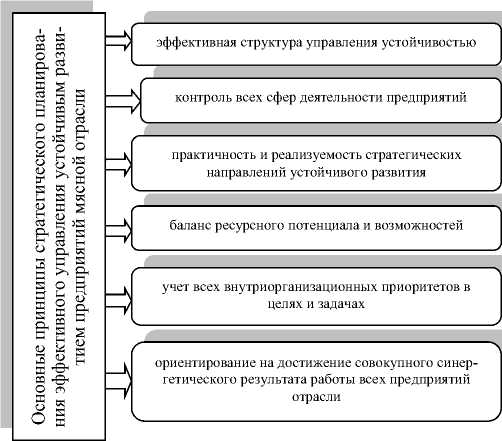 Основные принципы стратегического планирования эффективного управления устойчивым развитием предприятий мясной отрасли

эффективная структура управления устойчивостью

контроль всех сфер деятельности предприятий

практичность и реализуемость стратегических направлений устойчивого развития

баланс ресурсного потенциала и возможностей

учет всех внутриорганизационных приоритетов в целях и задачах

ориентирование на достижение совокупного синергетического результата работы всех предприятий отрасли